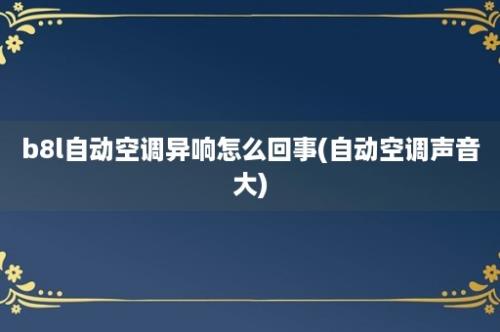 b8l自动空调异响怎么回事(自动空调声音大)